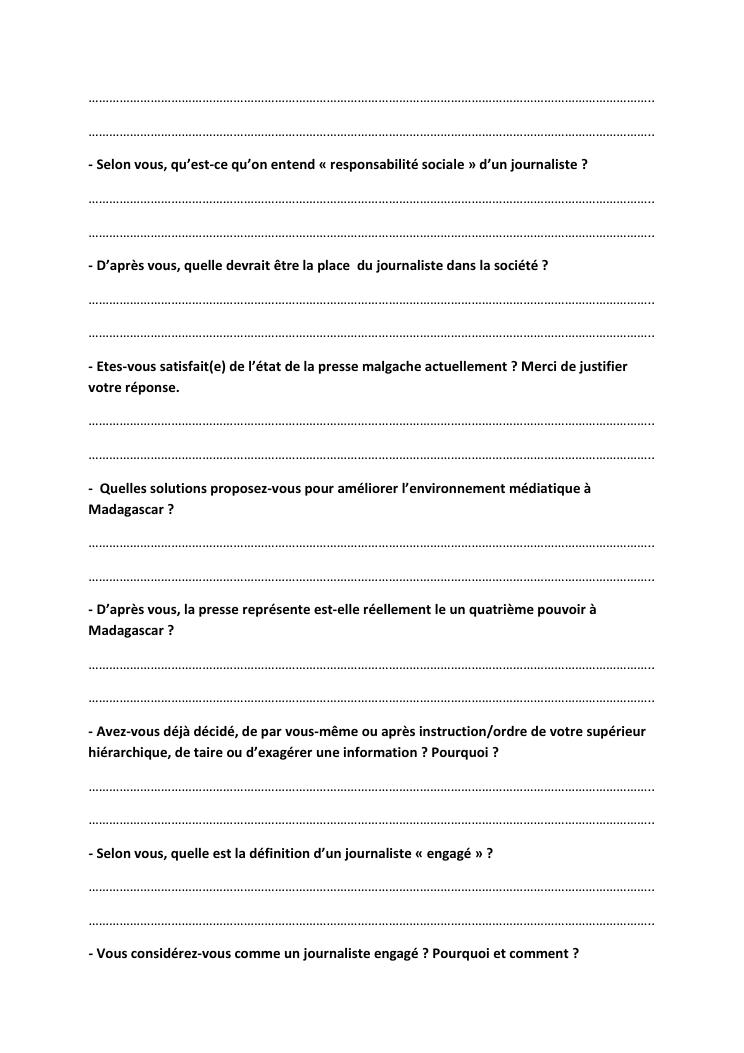 ____

____

- Selon vous, qu'est-ce qu'on entend « responsabilité sociale » d'un journaliste ?

____

____

- D'après vous, quelle devrait être la place du journaliste dans la société ?

____

____

- Etes-vous satisfait(e) de l'état de la presse malgache actuellement ? Merci de justifier votre réponse.

____

____

- Quelles solutions proposez-vous pour améliorer l'environnement médiatique à Madagascar ?

____

____

- D'après vous, la presse représente est-elle réellement le un quatrième pouvoir à Madagascar ?

____

____

- Avez-vous déjà décidé, de par vous-même ou après instruction/ordre de votre supérieur hiérarchique, de taire ou d'exagérer une information ? Pourquoi ?

____

____

- Selon vous, quelle est la définition d'un journaliste « engagé » ?

____

____

- Vous considérez-vous comme un journaliste engagé ? Pourquoi et comment ?